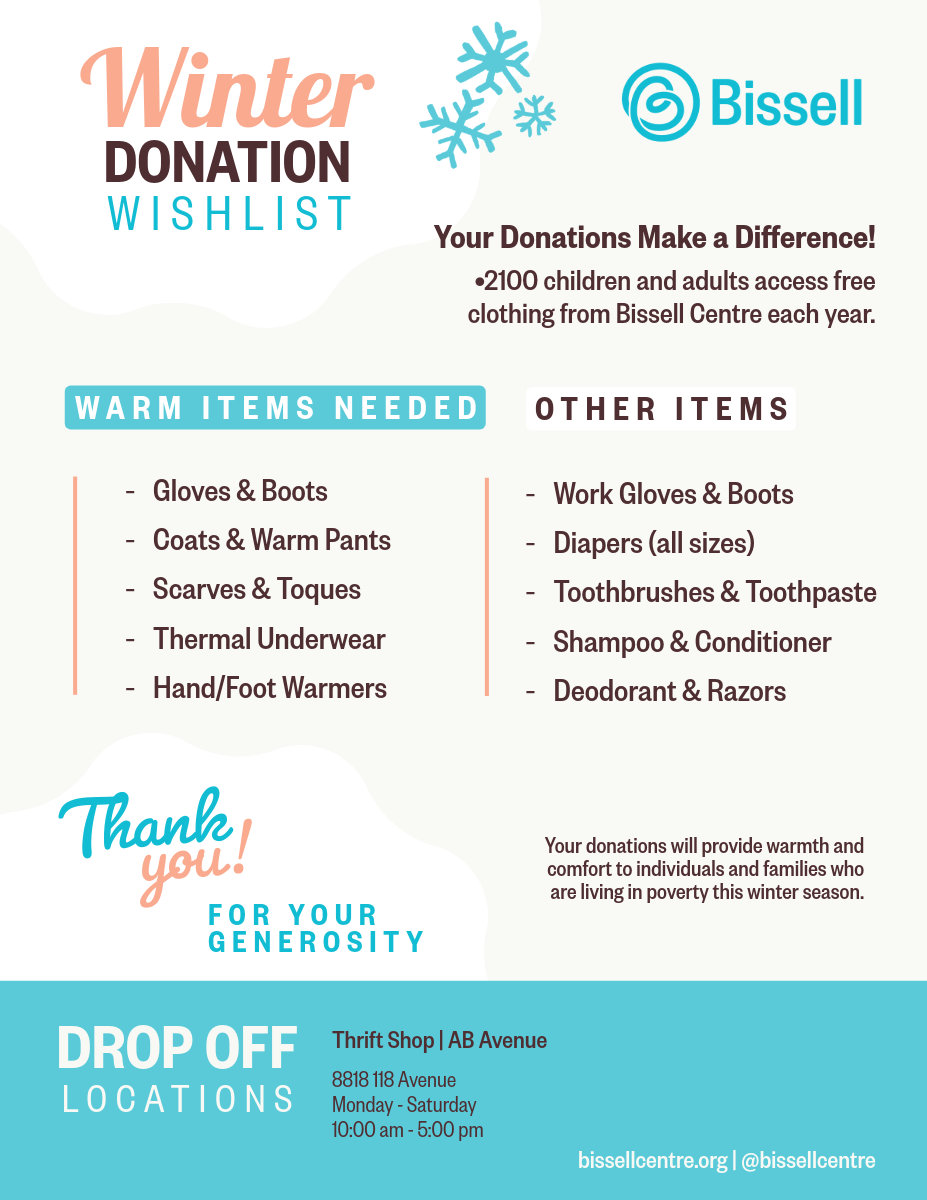 Winter
DONATION
WISHLIST

Bissell

Your Donations Make a Difference!

•2100 children and adults access free clothing from Bissell Centre each year.

WARM ITEMS NEEDED

- Gloves & Boots
- Coats & Warm Pants
- Scarves & Toques
- Thermal Underwear
- Hand/Foot Warmers

OTHER ITEMS

- Work Gloves & Boots
- Diapers (all sizes)
- Toothbrushes & Toothpaste
- Shampoo & Conditioner
- Deodorant & Razors

Thank you!
FOR YOUR GENEROSITY

Your donations will provide warmth and comfort to individuals and families who are living in poverty this winter season.

DROP OFF
LOCATIONS

Thrift Shop | AB Avenue

8818 118 Avenue
Monday - Saturday
10:00 am - 5:00 pm

bissellcentre.org | @bissellcentre